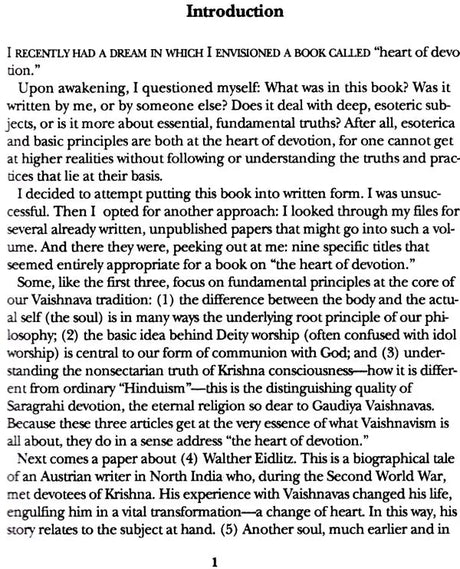 Introduction

I RECENTLY HAD A DREAM IN WHICH I ENVISIONED A BOOK CALLED "heart of devotion."

Upon awakening, I questioned myself: What was in this book? Was it written by me, or by someone else? Does it deal with deep, esoteric subjects, or is it more about essential, fundamental truths? After all, esoterica and basic principles are both at the heart of devotion, for one cannot get at higher realities without following or understanding the truths and practices that lie at their basis.

I decided to attempt putting this book into written form. I was unsuccessful. Then I opted for another approach: I looked through my files for several already written, unpublished papers that might go into such a volume. And there they were, peeking out at me: nine specific titles that seemed entirely appropriate for a book on "the heart of devotion."

Some, like the first three, focus on fundamental principles at the core of our Vaishnava tradition: (1) the difference between the body and the actual self (the soul) is in many ways the underlying root principle of our philosophy; (2) the basic idea behind Deity worship (often confused with idol worship) is central to our form of communion with God; and (3) understanding the nonsectarian truth of Krishna consciousness—how it is different from ordinary "Hinduism"—this is the distinguishing quality of Saragrahi devotion, the eternal religion so dear to Gaudiya Vaishnavas. Because these three articles get at the very essence of what Vaishnavism is all about, they do in a sense address "the heart of devotion."

Next comes a paper about (4) Walther Eidlitz. This is a biographical tale of an Austrian writer in North India who, during the Second World War, met devotees of Krishna. His experience with Vaishnavas changed his life, engulfing him in a vital transformation—a change of heart. In this way, his story relates to the subject at hand. (5) Another soul, much earlier and in

1